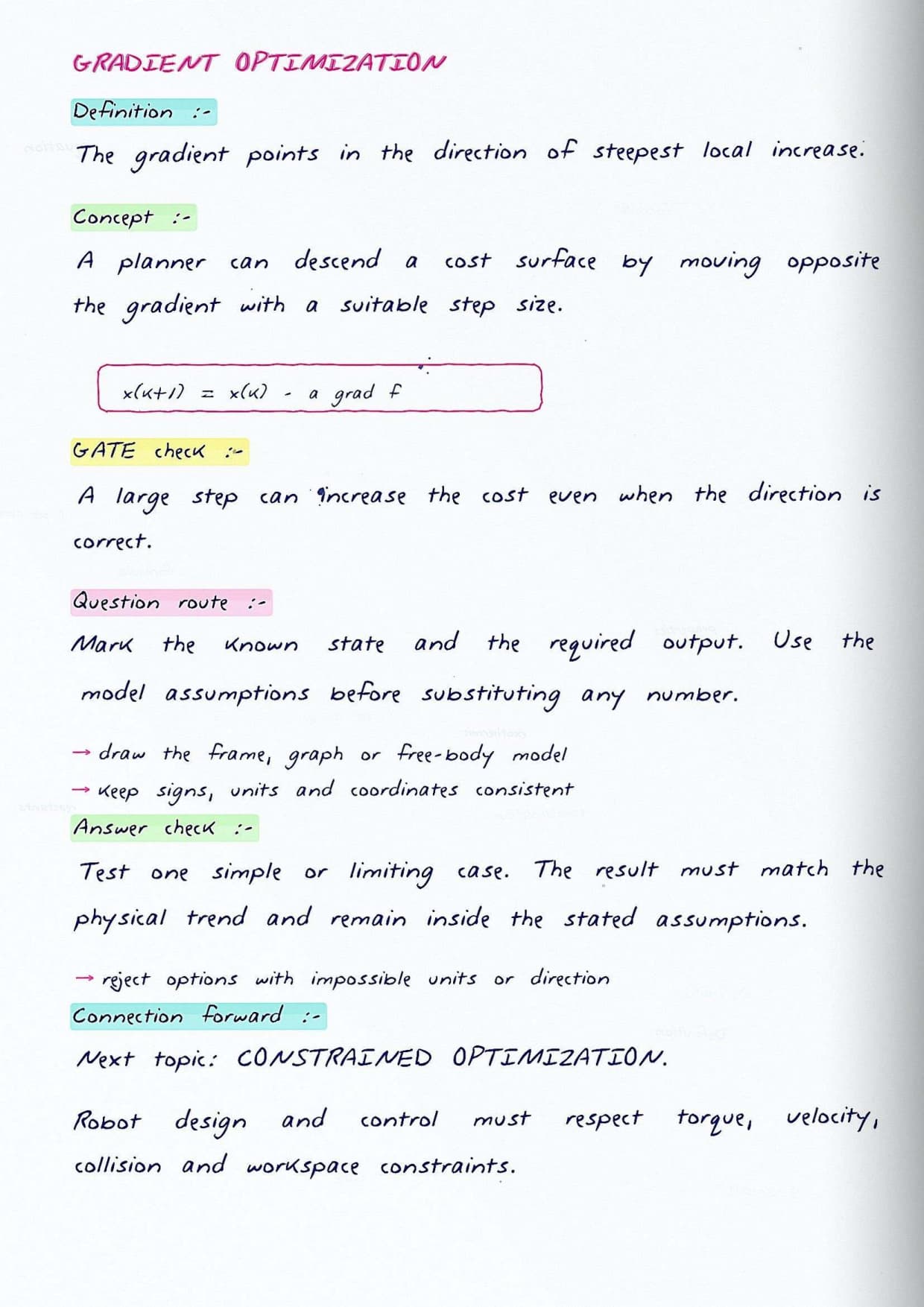 GRADIENT OPTIMIZATION

Definition :-

The gradient points in the direction of steepest local increase.

Concept :-

A planner can descend a cost surface by moving opposite the gradient with a suitable step size.

$x(k+1) = x(k) - a \text{ grad } f$

GATE check :-

A large step can increase the cost even when the direction is correct.

Question route :-

Mark the known state and the required output. Use the model assumptions before substituting any number.

→ draw the frame, graph or free-body model
→ keep signs, units and coordinates consistent

Answer check :-

Test one simple or limiting case. The result must match the physical trend and remain inside the stated assumptions.

→ reject options with impossible units or direction

Connection forward :-

Next topic: CONSTRAINED OPTIMIZATION.

Robot design and control must respect torque, velocity, collision and workspace constraints.